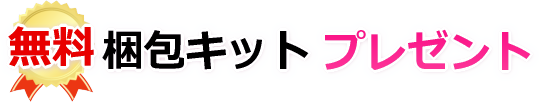 無料 梱包キット プレゼント